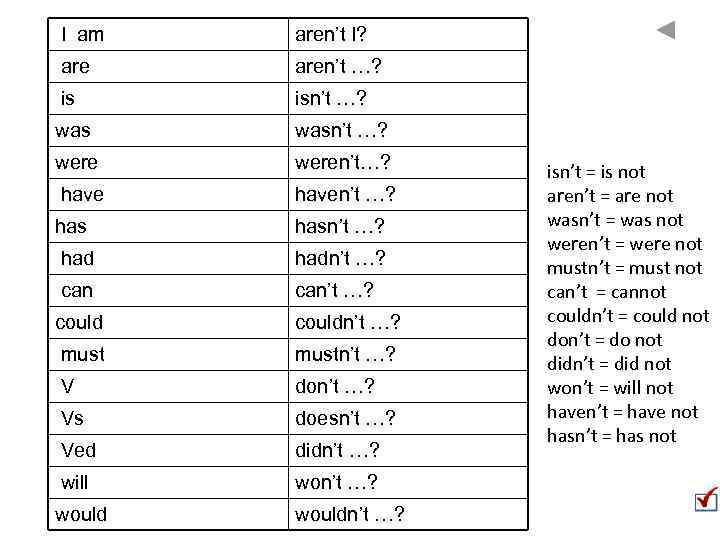 | I am | aren't I? |
|---|---|
| are | aren't ...? |
| is | isn't ...? |
| was | wasn't ...? |
| were | weren't...? |
| have | haven't ...? |
| has | hasn't ...? |
| had | hadn't ...? |
| can | can't ...? |
| could | couldn't ...? |
| must | mustn't ...? |
| V | don't ...? |
| Vs | doesn't ...? |
| Ved | didn't ...? |
| will | won't ...? |
| would | wouldn't ...? |

isn't = is not
aren't = are not
wasn't = was not
weren't = were not
mustn't = must not
can't = cannot
couldn't = could not
don't = do not
didn't = did not
won't = will not
haven't = have not
hasn't = has not